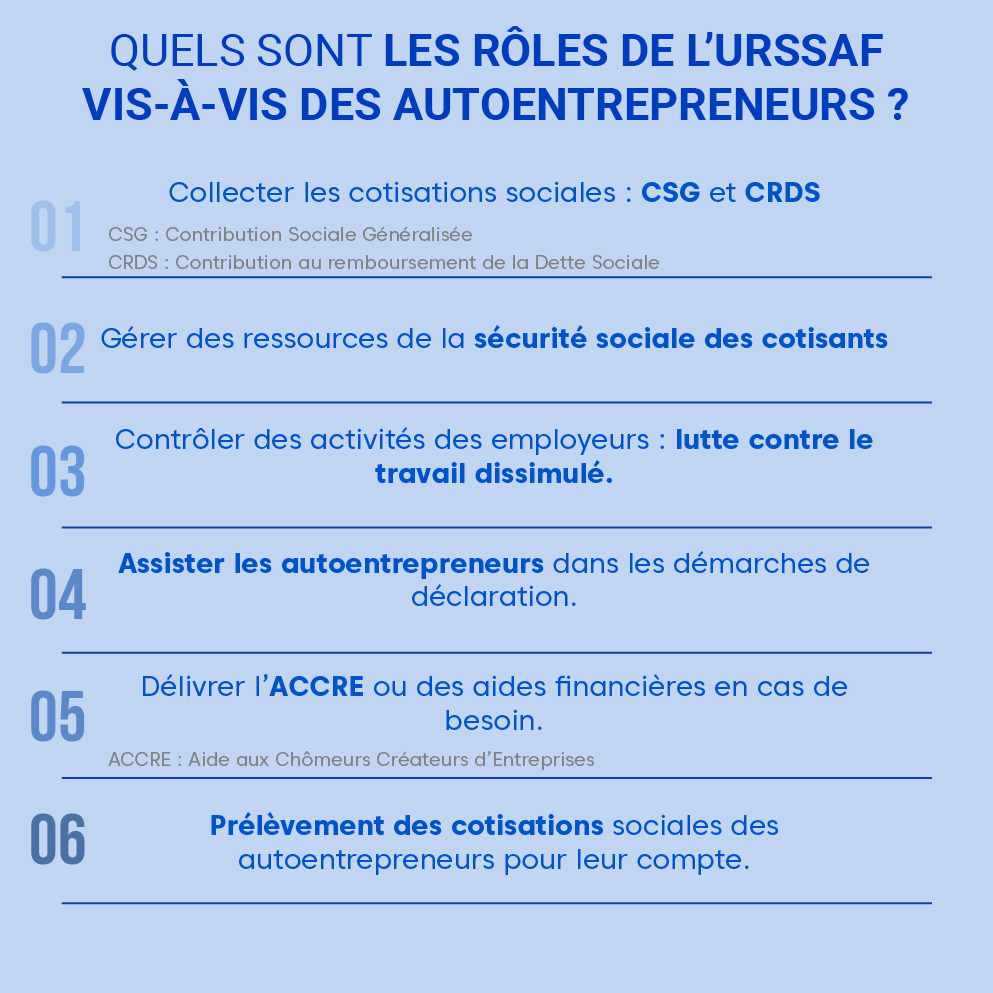 QUELS SONT LES RÔLES DE L'URSSAF VIS-À-VIS DES AUTOENTREPRENEURS ?

01 Collecter les cotisations sociales : CSG et CRDS

CSG : Contribution Sociale Généralisée
CRDS : Contribution au remboursement de la Dette Sociale

02 Gérer des ressources de la sécurité sociale des cotisants

03 Contrôler des activités des employeurs : lutte contre le travail dissimulé.

04 Assister les autoentrepreneurs dans les démarches de déclaration.

05 Délivrer l'ACCRE ou des aides financières en cas de besoin.

ACCRE : Aide aux Chômeurs Créateurs d'Entreprises

06 Prélèvement des cotisations sociales des autoentrepreneurs pour leur compte.